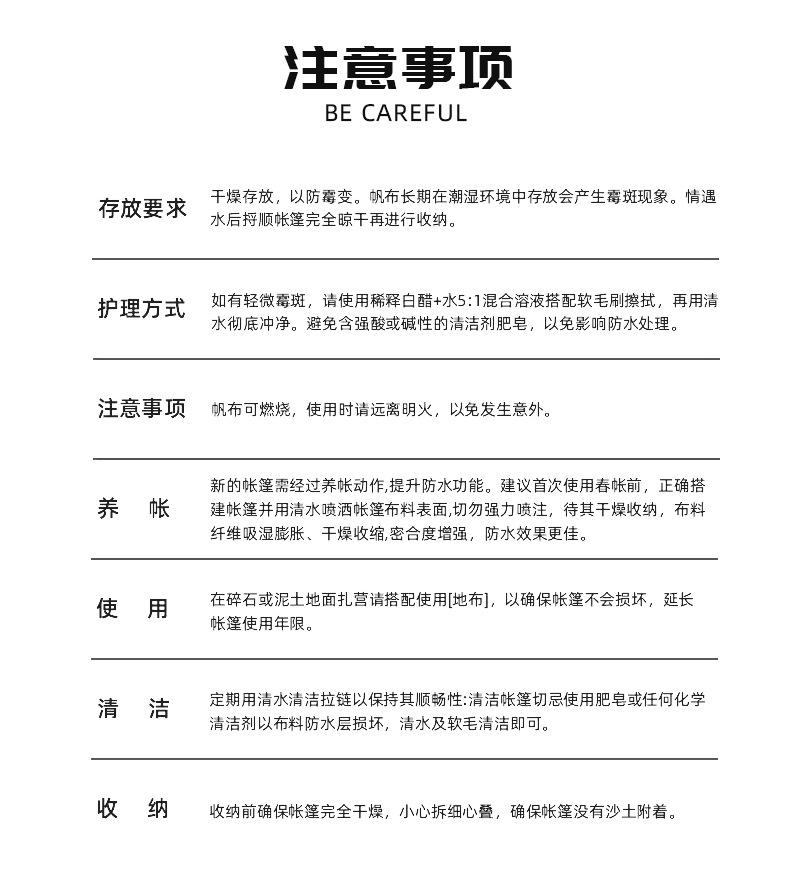 注意事项
BE CAREFUL

存放要求 干燥存放，以防霉变。帆布长期在潮湿环境中存放会产生霉斑现象。情遇水后捋顺帐篷完全晾干再进行收纳。

护理方式 如有轻微霉斑，请使用稀释白醋+水5:1混合溶液搭配软毛刷擦拭，再用清水彻底冲净。避免含强酸或碱性的清洁剂肥皂，以免影响防水处理。

注意事项 帆布可燃烧，使用时请远离明火，以免发生意外。

养 帐 新的帐篷需经过养帐动作,提升防水功能。建议首次使用春帐前，正确搭建帐篷并用清水喷洒帐篷布料表面,切勿强力喷注，待其干燥收纳，布料纤维吸湿膨胀、干燥收缩,密合度增强，防水效果更佳。

使 用 在碎石或泥土地面扎营请搭配使用[地布]，以确保帐篷不会损坏，延长帐篷使用年限。

清 洁 定期用清水清洁拉链以保持其顺畅性:清洁帐篷切忌使用肥皂或任何化学清洁剂以布料防水层损坏，清水及软毛清洁即可。

收 纳 收纳前确保帐篷完全干燥，小心拆细心叠，确保帐篷没有沙土附着。